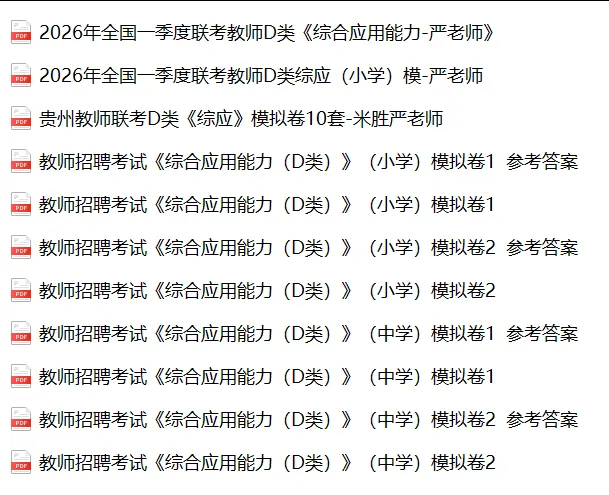 PDF 2026年全国一季度联考教师D类《综合应用能力-严老师》

PDF 2026年全国一季度联考教师D类综应（小学）模-严老师

PDF 贵州教师联考D类《综应》模拟卷10套-米胜严老师

PDF 教师招聘考试《综合应用能力（D类）》（小学）模拟卷1 参考答案

PDF 教师招聘考试《综合应用能力（D类）》（小学）模拟卷1

PDF 教师招聘考试《综合应用能力（D类）》（小学）模拟卷2 参考答案

PDF 教师招聘考试《综合应用能力（D类）》（小学）模拟卷2

PDF 教师招聘考试《综合应用能力（D类）》（中学）模拟卷1 参考答案

PDF 教师招聘考试《综合应用能力（D类）》（中学）模拟卷1

PDF 教师招聘考试《综合应用能力（D类）》（中学）模拟卷2 参考答案

PDF 教师招聘考试《综合应用能力（D类）》（中学）模拟卷2